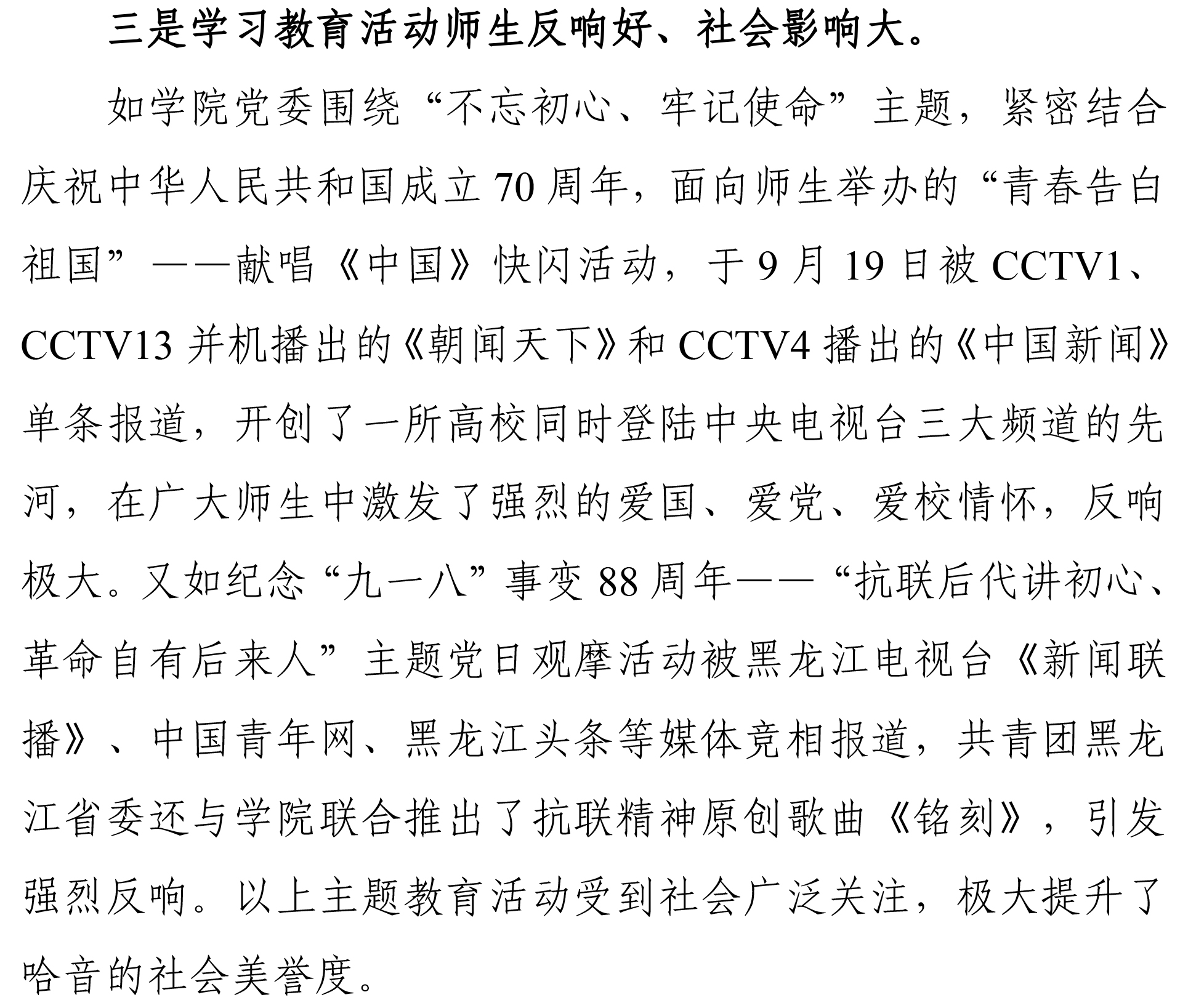 三是学习教育活动师生反响好、社会影响大。

如学院党委围绕“不忘初心、牢记使命”主题，紧密结合庆祝中华人民共和国成立 70 周年，面向师生举办的“青春告白祖国”——献唱《中国》快闪活动，于 9 月 19 日被 CCTV1、CCTV13 并机播出的《朝闻天下》和 CCTV4 播出的《中国新闻》单条报道，开创了一所高校同时登陆中央电视台三大频道的先河，在广大师生中激发了强烈的爱国、爱党、爱校情怀，反响极大。又如纪念“九一八”事变 88 周年——“抗联后代讲初心、革命自有后来人”主题党日观摩活动被黑龙江电视台《新闻联播》、中国青年网、黑龙江头条等媒体竞相报道，共青团黑龙江省委还与学院联合推出了抗联精神原创歌曲《铭刻》，引发强烈反响。以上主题教育活动受到社会广泛关注，极大提升了哈音的社会美誉度。